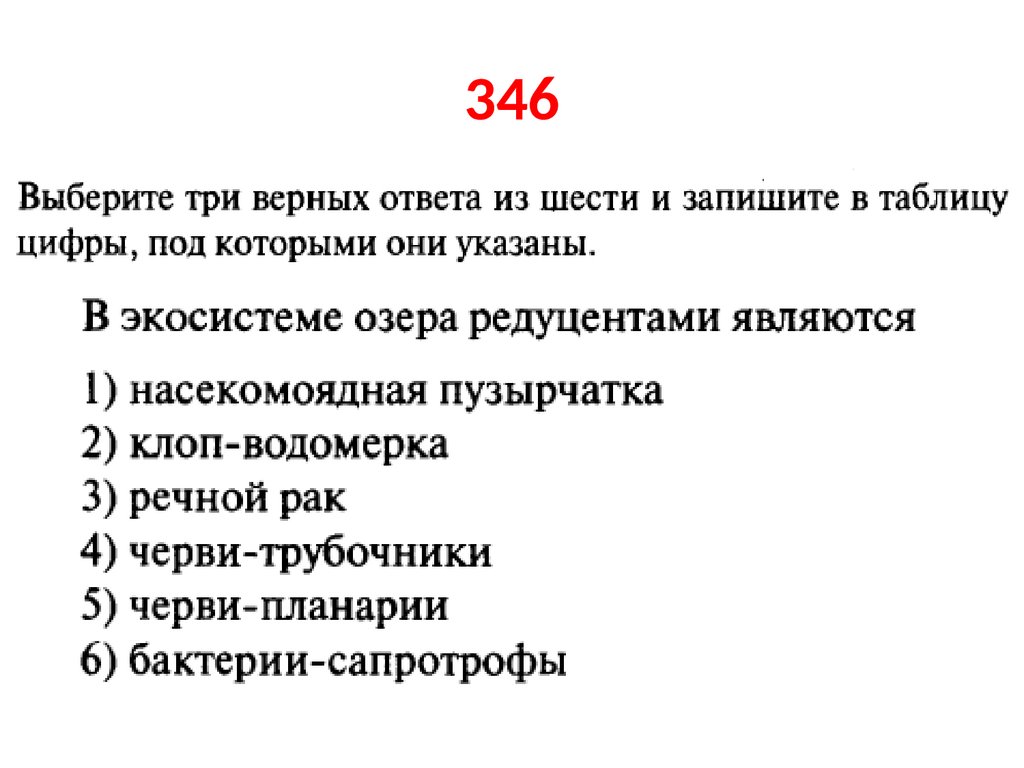 346

Выберите три верных ответа из шести и запишите в таблицу цифры, под которыми они указаны.

В экосистеме озера редуцентами являются

1) насекомоядная пузырчатка
2) клоп-водомерка
3) речной рак
4) черви-трубочники
5) черви-планарии
6) бактерии-сапротрофы